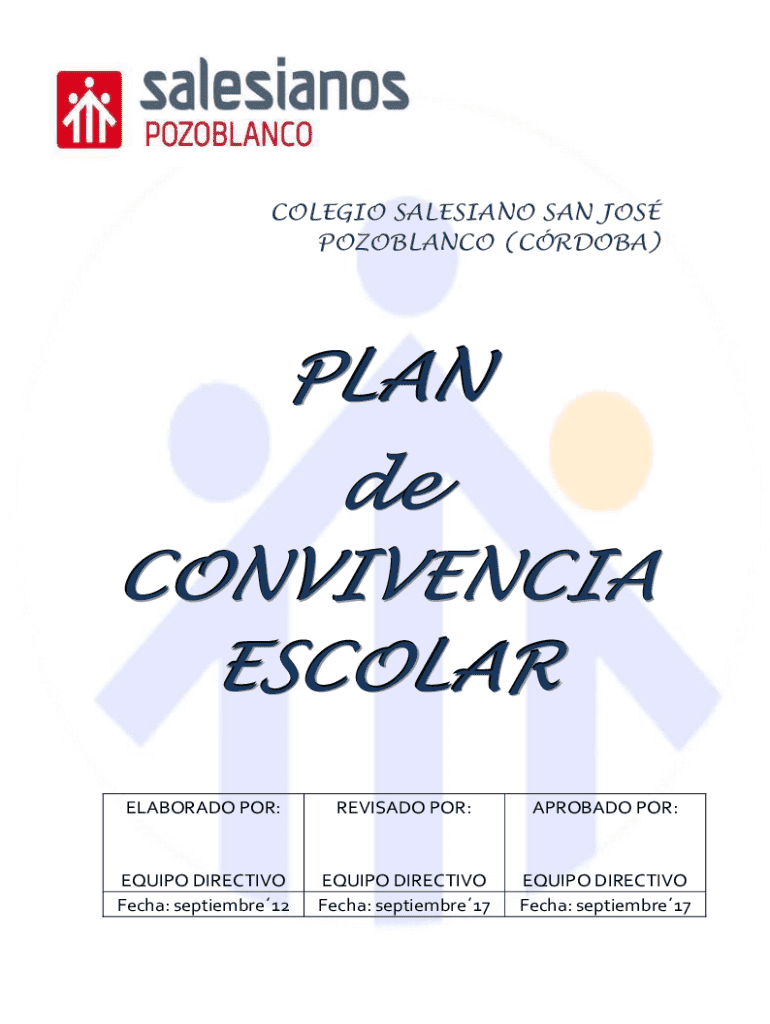 salesianos
POZOBLANCO

COLEGIO SALESIANO SAN JOSÉ
POZOBLANCO (CÓRDOBA)

PLAN
de
CONVIVENCIA
ESCOLAR

| ELABORADO POR: | REVISADO POR: | APROBADO POR: |
|---|---|---|
| EQUIPO DIRECTIVO | EQUIPO DIRECTIVO | EQUIPO DIRECTIVO |
| Fecha: septiembre´12 | Fecha: septiembre´17 | Fecha: septiembre´17 |